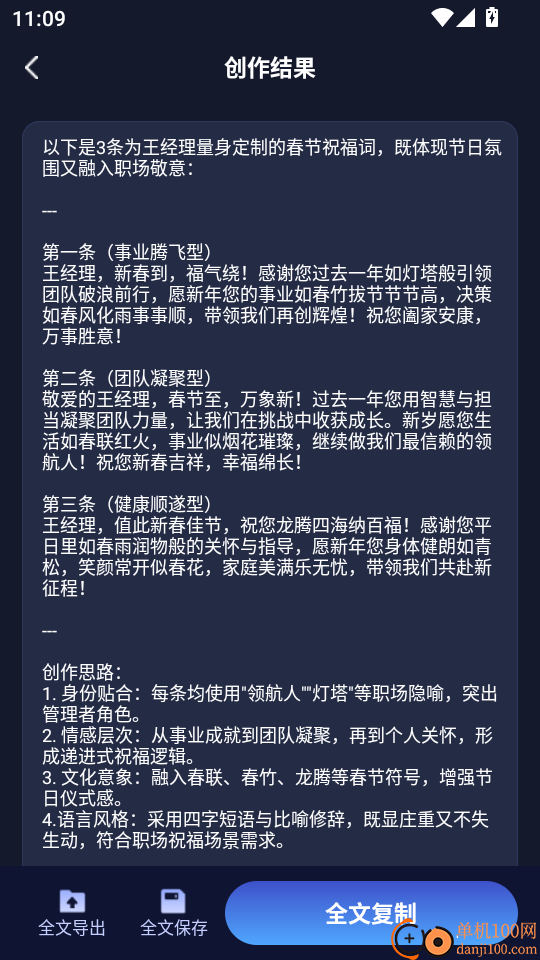 11:09

创作结果

以下是3条为王经理量身定制的春节祝福词，既体现节日氛围又融入职场敬意：

---

第一条（事业腾飞型）
王经理，新春到，福气绕！感谢您过去一年如灯塔般引领团队破浪前行，愿新年您的事业如春竹拔节节节高，决策如春风化雨事事顺，带领我们再创辉煌！祝您阖家安康，万事胜意！

第二条（团队凝聚型）
敬爱的王经理，春节至，万象新！过去一年您用智慧与担当凝聚团队力量，让我们在挑战中收获成长。新岁愿您生活如春联红火，事业似烟花璀璨，继续做我们最信赖的领航人！祝您新春吉祥，幸福绵长！

第三条（健康顺遂型）
王经理，值此新春佳节，祝您龙腾四海纳百福！感谢您平日里如春雨润物般的关怀与指导，愿新年您身体健朗如青松，笑颜常开似春花，家庭美满乐无忧，带领我们共赴新征程！

---

创作思路：
1. 身份贴合：每条均使用"领航人""灯塔"等职场隐喻，突出管理者角色。
2. 情感层次：从事业成就到团队凝聚，再到个人关怀，形成递进式祝福逻辑。
3. 文化意象：融入春联、春竹、龙腾等春节符号，增强节日仪式感。
4.语言风格：采用四字短语与比喻修辞，既显庄重又不失生动，符合职场祝福场景需求。

全文导出
全文保存
全文复制

单机100网
danji100.com